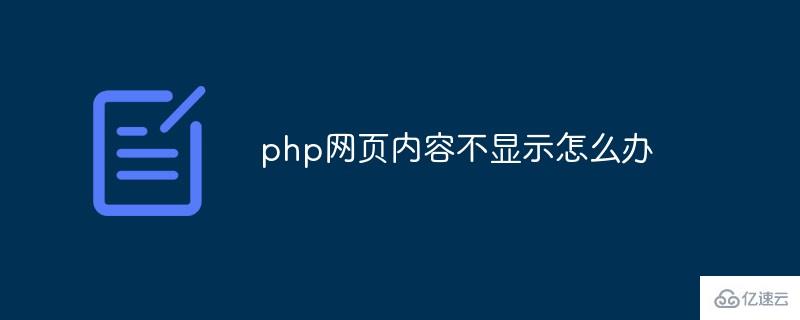 php网页内容不显示怎么办

亿速云